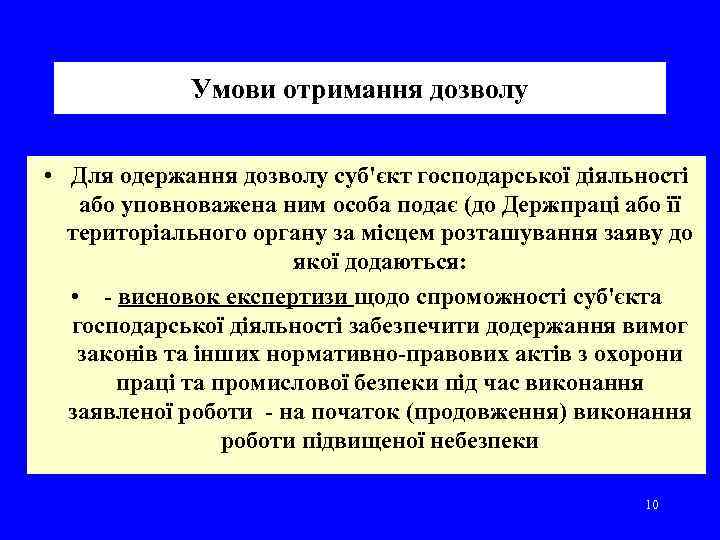 Умови отримання дозволу

• Для одержання дозволу суб'єкт господарської діяльності або уповноважена ним особа подає (до Держпраці або її територіального органу за місцем розташування заяву до якої додаються:

• - висновок експертизи щодо спроможності суб'єкта господарської діяльності забезпечити додержання вимог законів та інших нормативно-правових актів з охорони праці та промислової безпеки під час виконання заявленої роботи - на початок (продовження) виконання роботи підвищеної небезпеки

10